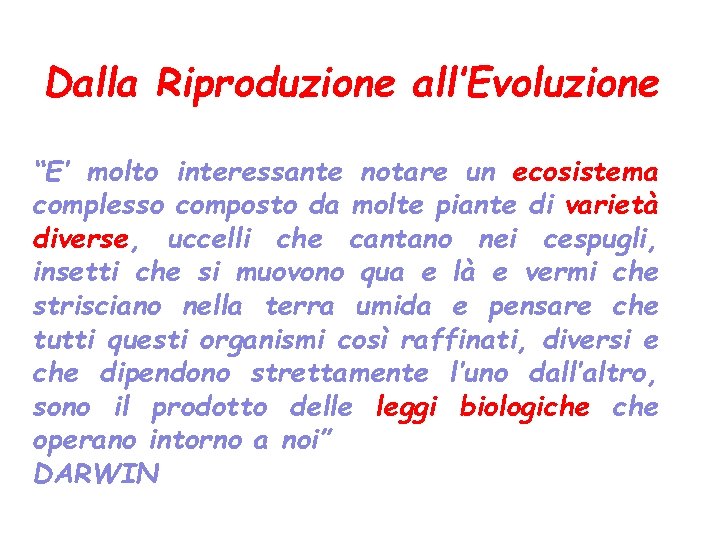 Dalla Riproduzione all'Evoluzione

"E' molto interessante notare un ecosistema complesso composto da molte piante di varietà diverse, uccelli che cantano nei cespugli, insetti che si muovono qua e là e vermi che strisciano nella terra umida e pensare che tutti questi organismi così raffinati, diversi e che dipendono strettamente l'uno dall'altro, sono il prodotto delle leggi biologiche che operano intorno a noi"
DARWIN